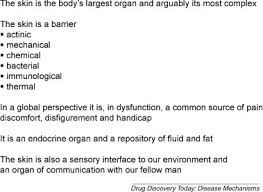 The skin is the body's largest organ and arguably its most complex

The skin is a barrier
• actinic
• mechanical
• chemical
• bacterial
• immunological
• thermal

In a global perspective it is, in dysfunction, a common source of pain discomfort, disfigurement and handicap

It is an endocrine organ and a repository of fluid and fat

The skin is also a sensory interface to our environment and an organ of communication with our fellow man

Drug Discovery Today: Disease Mechanisms